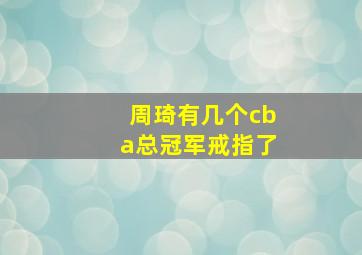 周琦有几个cba总冠军戒指了